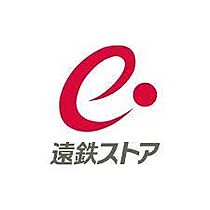 遠鉄ストア